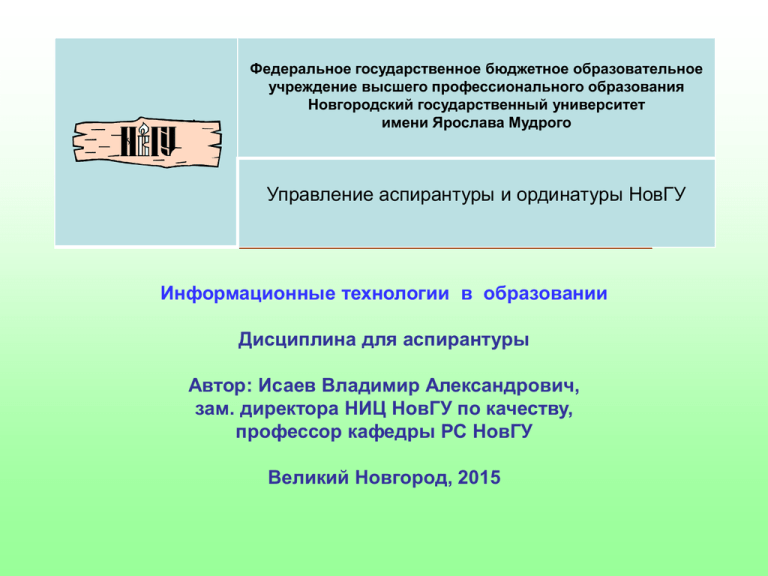 НГУ

Федеральное государственное бюджетное образовательное учреждение высшего профессионального образования Новгородский государственный университет имени Ярослава Мудрого

Управление аспирантуры и ординатуры НовГУ

Информационные технологии в образовании

Дисциплина для аспирантуры

Автор: Исаев Владимир Александрович, зам. директора НИЦ НовГУ по качеству, профессор кафедры РС НовГУ

Великий Новгород, 2015